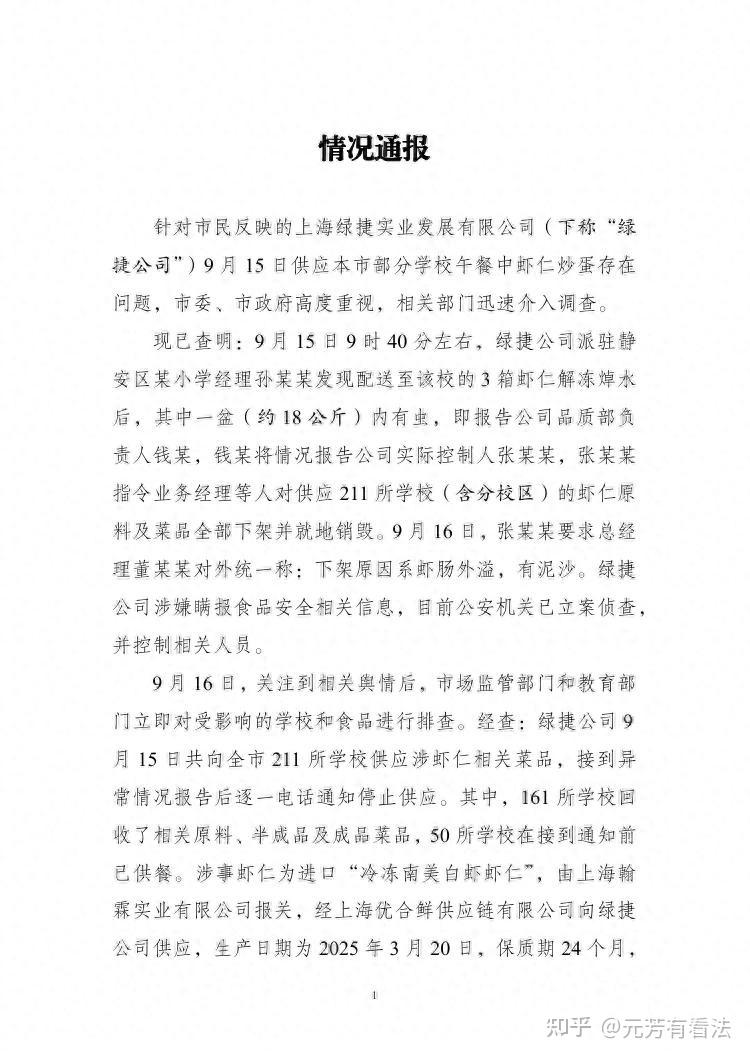 情况通报

针对市民反映的上海绿捷实业发展有限公司（下称“绿捷公司”）9月15日供应本市部分学校午餐中虾仁炒蛋存在问题，市委、市政府高度重视，相关部门迅速介入调查。

现已查明：9月15日9时40分左右，绿捷公司派驻静安区某小学经理孙某某发现配送至该校的3箱虾仁解冻焯水后，其中一盆（约18公斤）内有虫，即报告公司品质部负责人钱某，钱某将情况报告公司实际控制人张某某，张某某指令业务经理等人对供应211所学校（含分校区）的虾仁原料及菜品全部下架并就地销毁。9月16日，张某某要求总经理董某某对外统一称：下架原因系虾肠外溢，有泥沙。绿捷公司涉嫌瞒报食品安全相关信息，目前公安机关已立案侦查，并控制相关人员。

9月16日，关注到相关舆情后，市场监管部门和教育部门立即对受影响的学校和食品进行排查。经查：绿捷公司9月15日共向全市211所学校供应涉虾仁相关菜品，接到异常情况报告后逐一电话通知停止供应。其中，161所学校回收了相关原料、半成品及成品菜品，50所学校在接到通知前已供餐。涉事虾仁为进口“冷冻南美白虾虾仁”，由上海翰霖实业有限公司报关，经上海优合鲜供应链有限公司向绿捷公司供应，生产日期为2025年3月20日，保质期24个月，

1

知乎 @元芳有看法